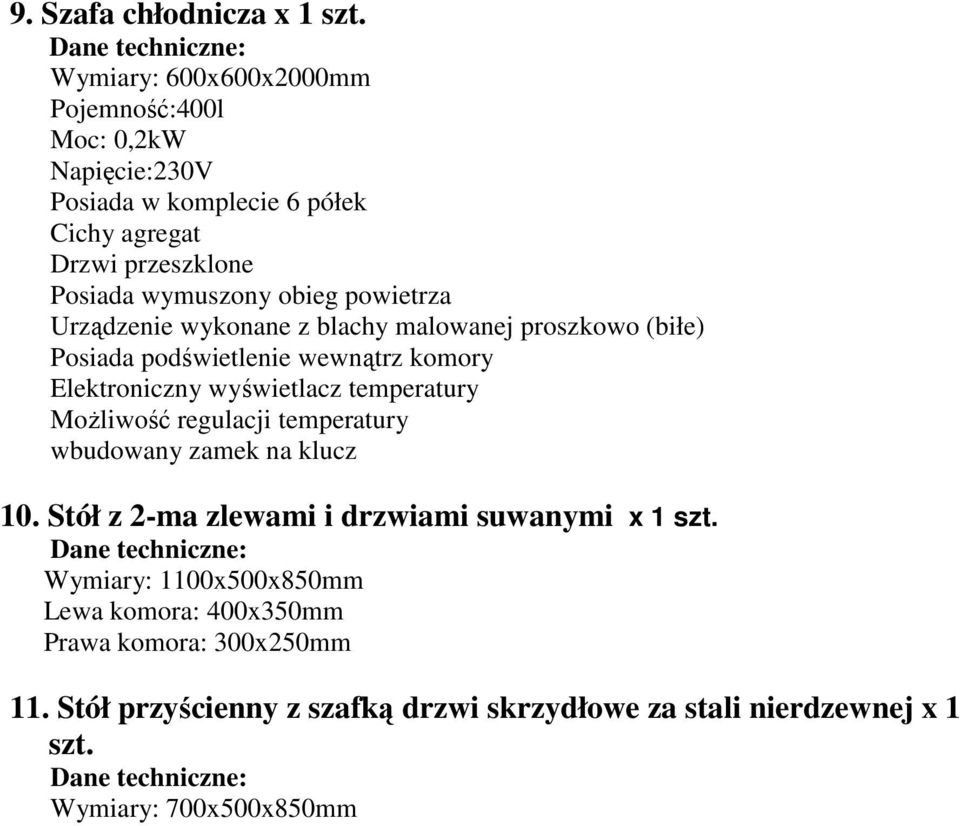 9. Szafa chłodnicza x 1 szt.
Dane techniczne:
Wymiary: 600x600x2000mm
Pojemność:400l
Moc: 0,2kW
Napięcie:230V
Posiada w komplecie 6 półek
Cichy agregat
Drzwi przeszklone
Posiada wymuszony obieg powietrza
Urządzenie wykonane z blachy malowanej proszkowo (biłe)
Posiada podświetlenie wewnątrz komory
Elektroniczny wyświetlacz temperatury
Możliwość regulacji temperatury
wbudowany zamek na klucz

10. Stół z 2-ma zlewami i drzwiami suwanymi x 1 szt.
Dane techniczne:
Wymiary: 1100x500x850mm
Lewa komora: 400x350mm
Prawa komora: 300x250mm

11. Stół przyścienny z szafką drzwi skrzydłowe za stali nierdzewnej x 1 szt.
Dane techniczne:
Wymiary: 700x500x850mm